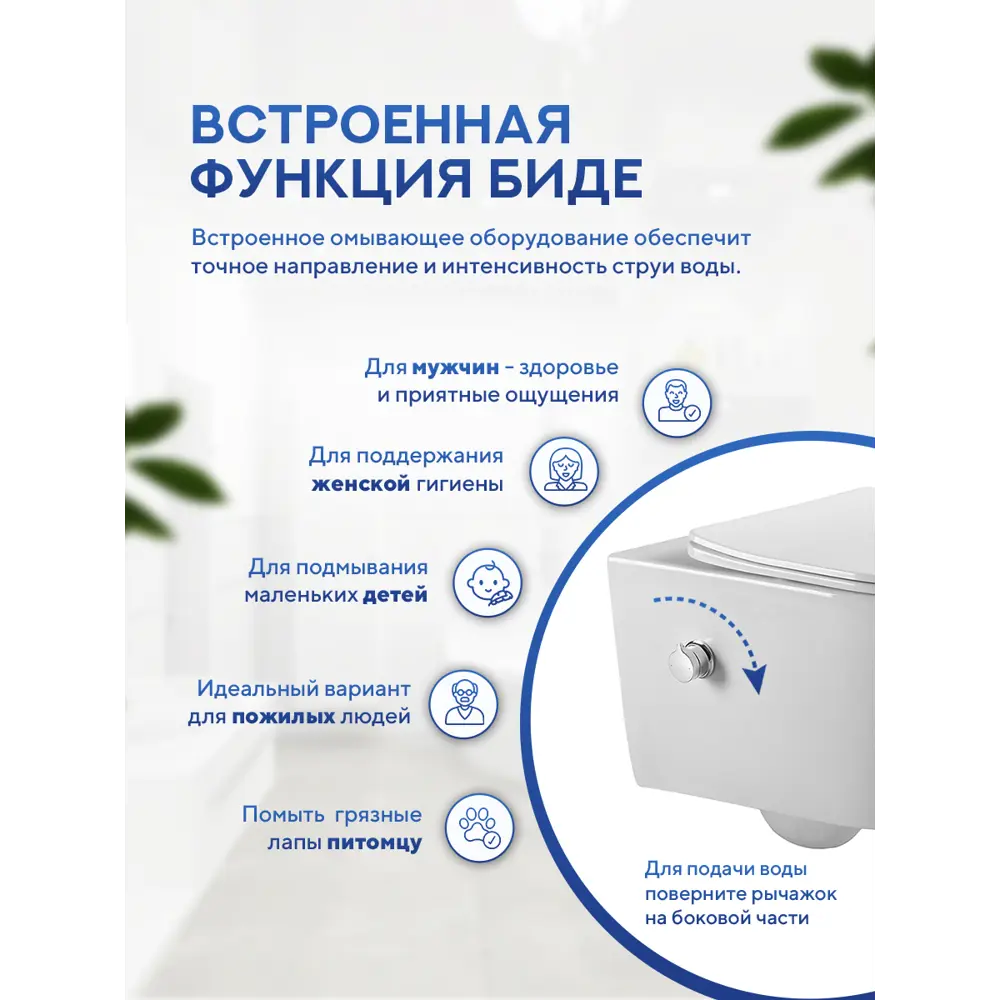 ВСТРОЕННАЯ ФУНКЦИЯ БИДЕ

Встроенное омывающее оборудование обеспечит точное направление и интенсивность струи воды.

Для мужчин - здоровье и приятные ощущения

Для поддержания женской гигиены

Для подмывания маленьких детей

Идеальный вариант для пожилых людей

Помыть грязные лапы питомцу

Для подачи воды поверните рычажок на боковой части